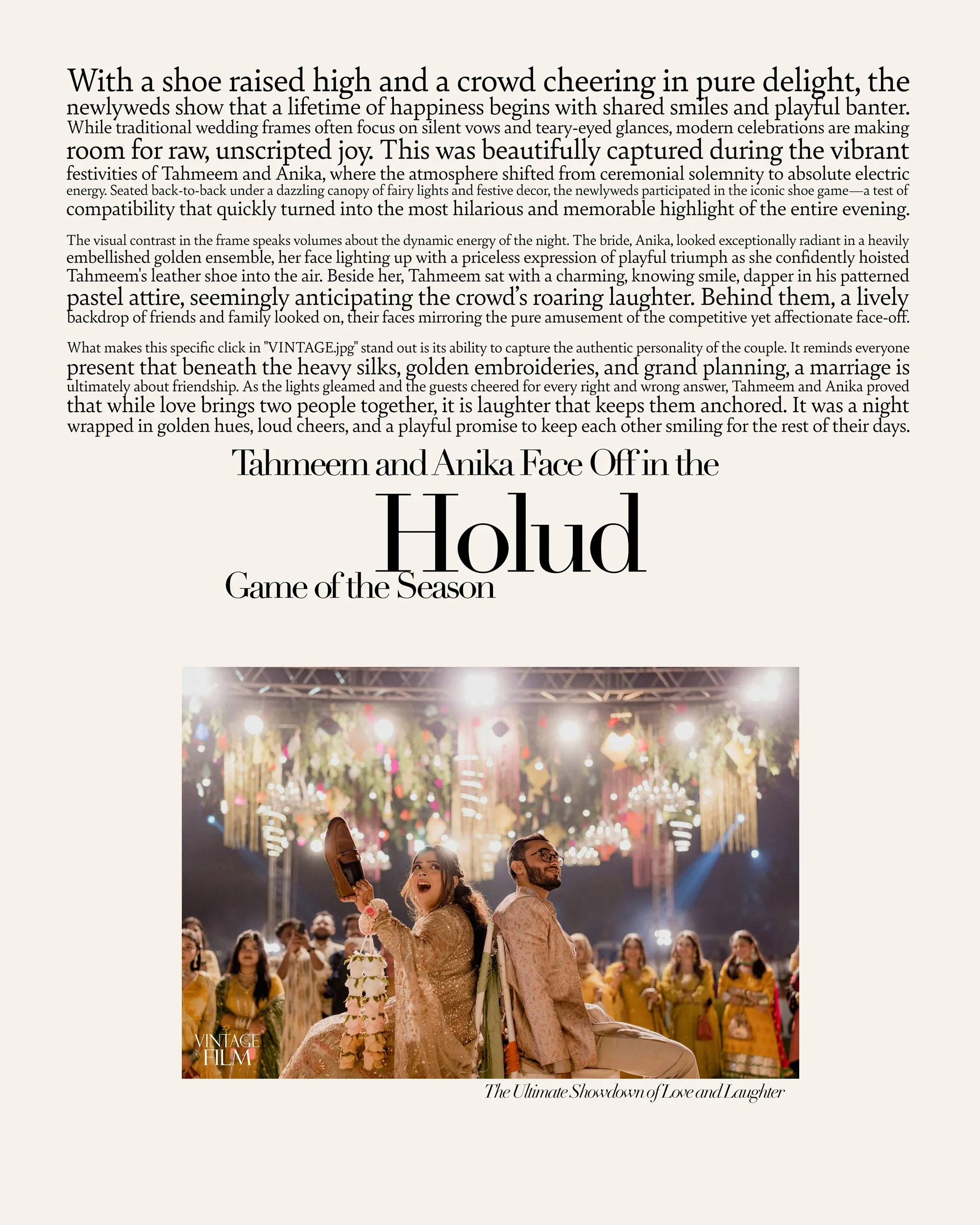 With a shoe raised high and a crowd cheering in pure delight, the newlyweds show that a lifetime of happiness begins with shared smiles and playful banter. While traditional wedding frames often focus on silent vows and teary-eyed glances, modern celebrations are making room for raw, unscripted joy. This was beautifully captured during the vibrant festivities of Tahmeem and Anika, where the atmosphere shifted from ceremonial solemnity to absolute electric energy. Seated back-to-back under a dazzling canopy of fairy lights and festive decor, the newlyweds participated in the iconic shoe game—a test of compatibility that quickly turned into the most hilarious and memorable highlight of the entire evening.

The visual contrast in the frame speaks volumes about the dynamic energy of the night. The bride, Anika, looked exceptionally radiant in a heavily embellished golden ensemble, her face lighting up with a priceless expression of playful triumph as she confidently hoisted Tahmeem's leather shoe into the air. Beside her, Tahmeem sat with a charming, knowing smile, dapper in his patterned pastel attire, seemingly anticipating the crowd's roaring laughter. Behind them, a lively backdrop of friends and family looked on, their faces mirroring the pure amusement of the competitive yet affectionate face-off.

What makes this specific click in "VINTAGE.jpg" stand out is its ability to capture the authentic personality of the couple. It reminds everyone present that beneath the heavy silks, golden embroideries, and grand planning, a marriage is ultimately about friendship. As the lights gleamed and the guests cheered for every right and wrong answer, Tahmeem and Anika proved that while love brings two people together, it is laughter that keeps them anchored. It was a night wrapped in golden hues, loud cheers, and a playful promise to keep each other smiling for the rest of their days.

Tahmeem and Anika Face Off in the
Holud
Game of the Season

VINTAGE FILM

The Ultimate Showdown of Love and Laughter